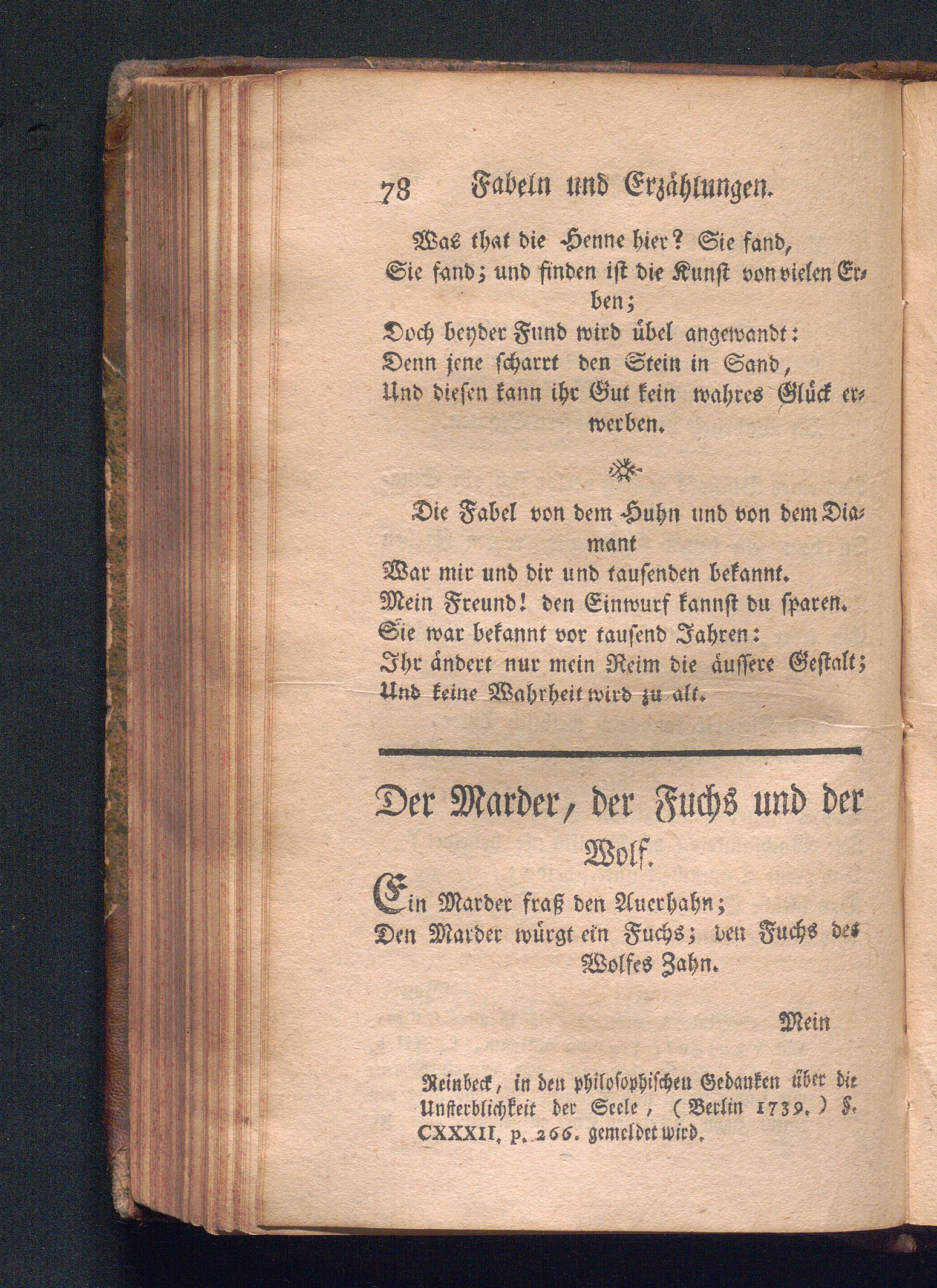 78 Fabeln und Erzählungen.

Was that die Henne hier? Sie fand,
Sie fand; und finden ist die Kunst von vielen Erben;
Doch beyder Fund wird übel angewandt:
Denn jene scharrt den Stein in Sand,
Und diesen kann ihr Gut kein wahres Glück erwerben.

Die Fabel von dem Huhn und von dem Diamant
War mir und dir und tausenden bekannt.
Mein Freund! den Einwurf kannst du sparen.
Sie war bekannt vor tausend Jahren:
Ihr ändert nur mein Reim die äussere Gestalt;
Und keine Wahrheit wird zu alt.

Der Marder, der Fuchs und der Wolf.

Ein Marder fraß den Auerhahn;
Den Marder würgt ein Fuchs; den Fuchs des Wolfes Zahn.

Mein

Reinbeck, in den philosophischen Gedanken über die Unsterblichkeit der Seele, (Berlin 1739.) §. CXXXII. p. 266. gemeldet wird.